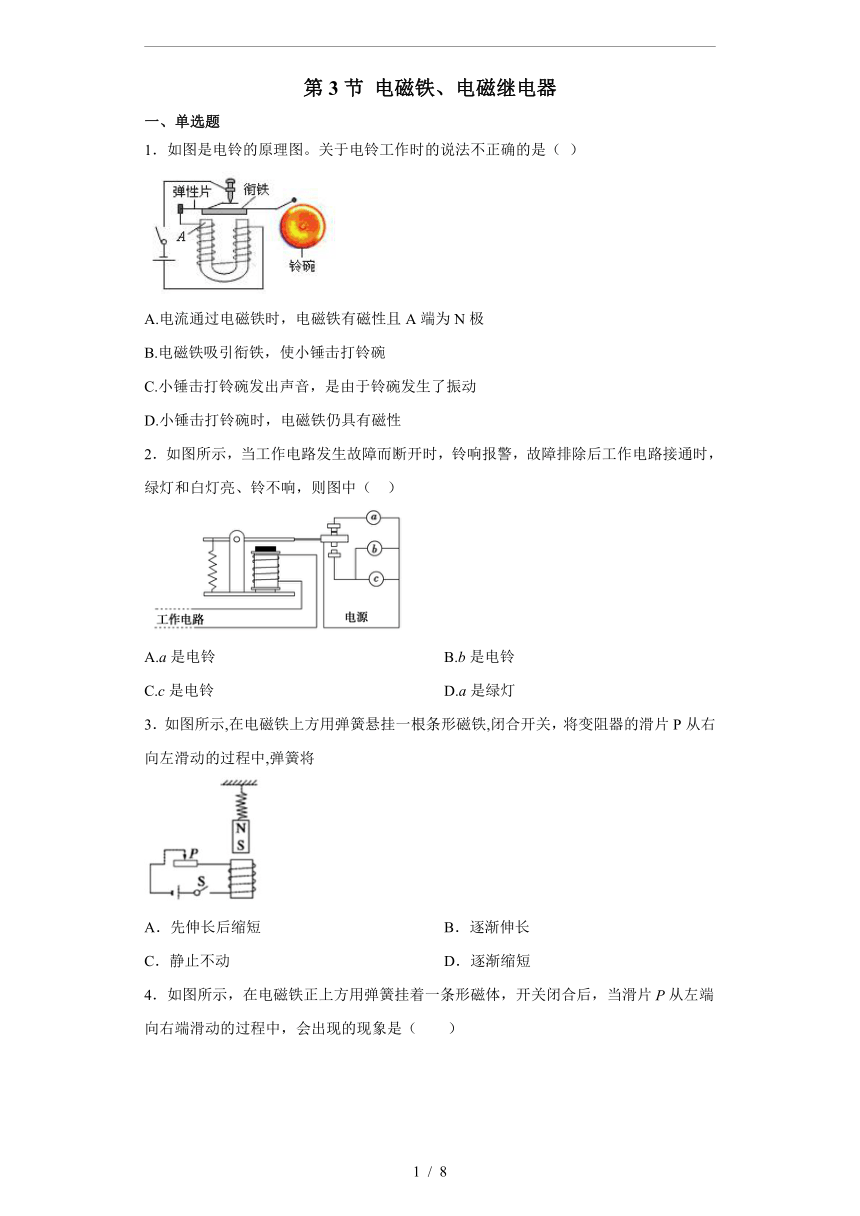 第 3 节 电磁铁、电磁继电器

一、单选题

1．如图是电铃的原理图。关于电铃工作时的说法不正确的是（ ）

弹性片 衔铁 A 铃碗

A.电流通过电磁铁时，电磁铁有磁性且 A 端为 N 极

B.电磁铁吸引衔铁，使小锤击打铃碗

C.小锤击打铃碗发出声音，是由于铃碗发生了振动

D.小锤击打铃碗时，电磁铁仍具有磁性

2．如图所示，当工作电路发生故障而断开时，铃响报警，故障排除后工作电路接通时，绿灯和白灯亮、铃不响，则图中（　）

a b c 工作电路 电源

A.$a$ 是电铃

B.$b$ 是电铃

C.$c$ 是电铃

D.$a$ 是绿灯

3．如图所示,在电磁铁上方用弹簧悬挂一根条形磁铁,闭合开关，将变阻器的滑片 P 从右向左滑动的过程中,弹簧将

N S P S

A．先伸长后缩短

B．逐渐伸长

C．静止不动

D．逐渐缩短

4．如图所示，在电磁铁正上方用弹簧挂着一条形磁体，开关闭合后，当滑片 $P$ 从左端向右端滑动的过程中，会出现的现象是（　　）

1 / 8